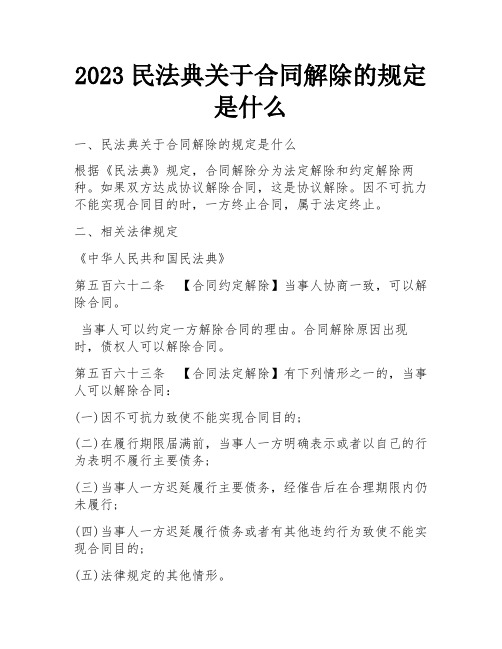 2023 民法典关于合同解除的规定是什么

一、民法典关于合同解除的规定是什么

根据《民法典》规定，合同解除分为法定解除和约定解除两种。如果双方达成协议解除合同，这是协议解除。因不可抗力不能实现合同目的时，一方终止合同，属于法定终止。

二、相关法律规定

《中华人民共和国民法典》

第五百六十二条 【合同约定解除】当事人协商一致，可以解除合同。

当事人可以约定一方解除合同的理由。合同解除原因出现时，债权人可以解除合同。

第五百六十三条 【合同法定解除】有下列情形之一的，当事人可以解除合同：

(一)因不可抗力致使不能实现合同目的；

(二)在履行期限届满前，当事人一方明确表示或者以自己的行为表明不履行主要债务；

(三)当事人一方迟延履行主要债务，经催告后在合理期限内仍未履行；

(四)当事人一方迟延履行债务或者有其他违约行为致使不能实现合同目的；

(五)法律规定的其他情形。